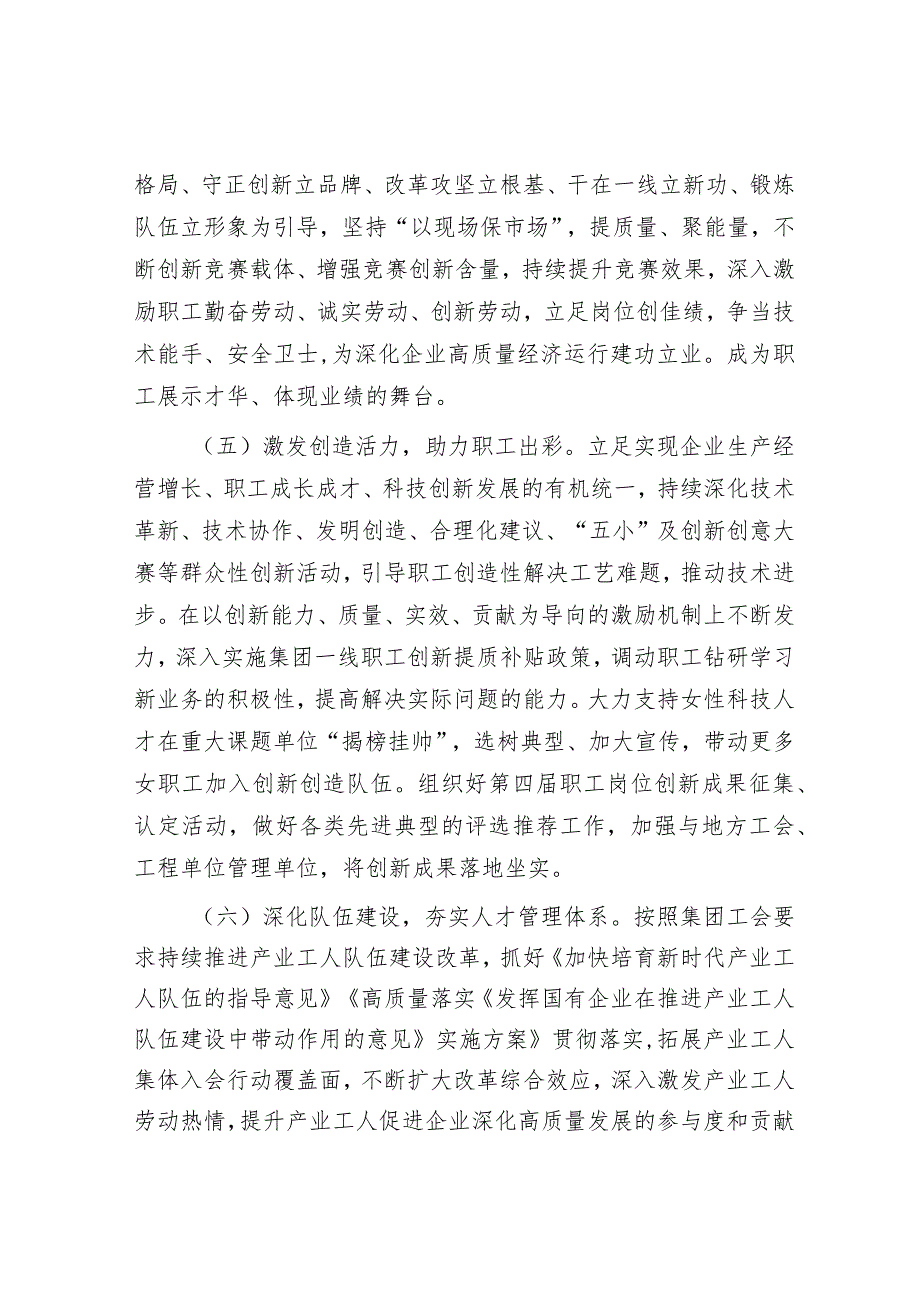 格局、守正创新立品牌、改革攻坚立根基、干在一线立新功、锻炼队伍立形象为引导，坚持“以现场保市场”，提质量、聚能量，不断创新竞赛载体、增强竞赛创新含量，持续提升竞赛效果，深入激励职工勤奋劳动、诚实劳动、创新劳动，立足岗位创佳绩，争当技术能手、安全卫士，为深化企业高质量经济运行建功立业。成为职工展示才华、体现业绩的舞台。

（五）激发创造活力，助力职工出彩。立足实现企业生产经营增长、职工成长成才、科技创新发展的有机统一，持续深化技术革新、技术协作、发明创造、合理化建议、“五小”及创新创意大赛等群众性创新活动，引导职工创造性解决工艺难题，推动技术进步。在以创新能力、质量、实效、贡献为导向的激励机制上不断发力，深入实施集团一线职工创新提质补贴政策，调动职工钻研学习新业务的积极性，提高解决实际问题的能力。大力支持女性科技人才在重大课题单位“揭榜挂帅”，选树典型、加大宣传，带动更多女职工加入创新创造队伍。组织好第四届职工岗位创新成果征集、认定活动，做好各类先进典型的评选推荐工作，加强与地方工会、工程单位管理单位，将创新成果落地坐实。

（六）深化队伍建设，夯实人才管理体系。按照集团工会要求持续推进产业工人队伍建设改革，抓好《加快培育新时代产业工人队伍的指导意见》《高质量落实《发挥国有企业在推进产业工人队伍建设中带动作用的意见》实施方案》贯彻落实，拓展产业工人集体入会行动覆盖面，不断扩大改革综合效应，深入激发产业工人劳动热情，提升产业工人促进企业深化高质量发展的参与度和贡献